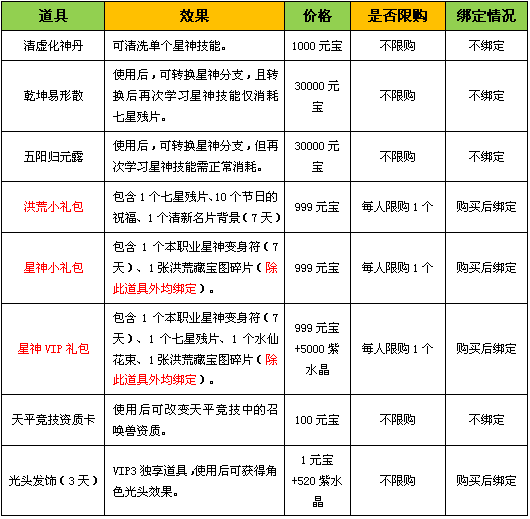 | 道具 | 效果 | 价格 | 是否限购 | 绑定情况 |
|---|---|---|---|---|
| 清虚化神丹 | 可清洗单个星神技能。 | 1000 元宝 | 不限购 | 不绑定 |
| 乾坤易形散 | 使用后，可转换星神分支，且转换后再次学习星神技能仅消耗七星残片。 | 30000 元宝 | 不限购 | 不绑定 |
| 五阳归元露 | 使用后，可转换星神分支，但再次学习星神技能需正常消耗。 | 30000 元宝 | 不限购 | 不绑定 |
| 洪荒小礼包 | 包含 1 个七星残片、10 个节日的祝福、1 个清新名片背景（7 天） | 999 元宝 | 每人限购 1 个 | 购买后绑定 |
| 星神小礼包 | 包含 1 个本职业星神变身符（7 天）、1 张洪荒藏宝图碎片（除此道具外均绑定）。 | 999 元宝 | 每人限购 1 个 | 购买后绑定 |
| 星神 VIP 礼包 | 包含 1 个本职业星神变身符（7 天）、1 个七星残片、1 个水仙花束、1 张洪荒藏宝图碎片（除此道具外均绑定）。 | 999 元宝 +5000 紫水晶 | 每人限购 1 个 | 购买后绑定 |
| 天平竞技资质卡 | 使用后可改变天平竞技中的召唤兽资质。 | 100 元宝 | 不限购 | 不绑定 |
| 光头发饰（3 天） | VIP3 独享道具，使用后可获得角色光头效果。 | 1 元宝 +520 紫水晶 | 不限购 | 购买后绑定 |